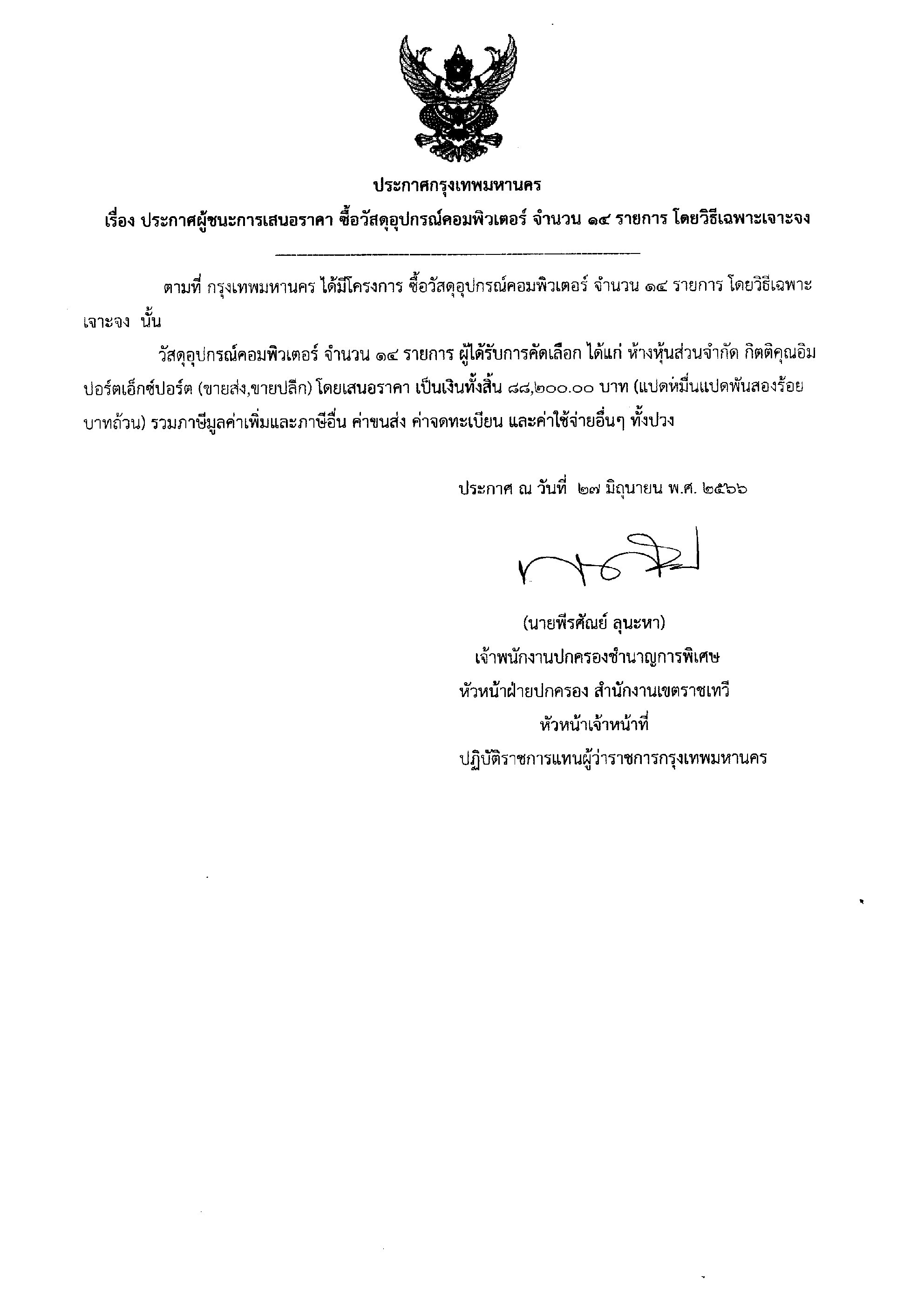 ประกาศกรุงเทพมหานคร

เรื่อง ประกาศผู้ชนะการเสนอราคา ซื้อวัสดุอุปกรณ์คอมพิวเตอร์ จำนวน ๑๔ รายการ โดยวิธีเฉพาะเจาะจง

ตามที่ กรุงเทพมหานคร ได้มีโครงการ ซื้อวัสดุอุปกรณ์คอมพิวเตอร์ จำนวน ๑๔ รายการ โดยวิธีเฉพาะเจาะจง นั้น

วัสดุอุปกรณ์คอมพิวเตอร์ จำนวน ๑๔ รายการ ผู้ได้รับการคัดเลือก ได้แก่ ห้างหุ้นส่วนจำกัด กิตติคุณอิมปอร์ตเอ็กซ์ปอร์ต (ขายส่ง,ขายปลีก) โดยเสนอราคา เป็นเงินทั้งสิ้น ๘๘,๒๐๐.๐๐ บาท (แปดหมื่นแปดพันสองร้อยบาทถ้วน) รวมภาษีมูลค่าเพิ่มและภาษีอื่น ค่าขนส่ง ค่าจดทะเบียน และค่าใช้จ่ายอื่นๆ ทั้งปวง

ประกาศ ณ วันที่ ๒๗ มิถุนายน พ.ศ. ๒๕๖๖

(นายพีรศัณย์ ลุนะหา)
เจ้าพนักงานปกครองชำนาญการพิเศษ
หัวหน้าฝ่ายปกครอง สำนักงานเขตราชเทวี
หัวหน้าเจ้าหน้าที่
ปฏิบัติราชการแทนผู้ว่าราชการกรุงเทพมหานคร